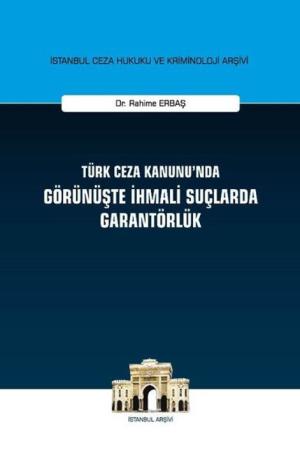 İSTANBUL CEZA HUKUKU VE KRİMİNOLOJİ ARŞİVİ

Dr. Rahime ERBAŞ

TÜRK CEZA KANUNU'NDA
GÖRÜNÜŞTE İHMALİ SUÇLARDA GARANTÖRLÜK

İSTANBUL ARŞİVİ